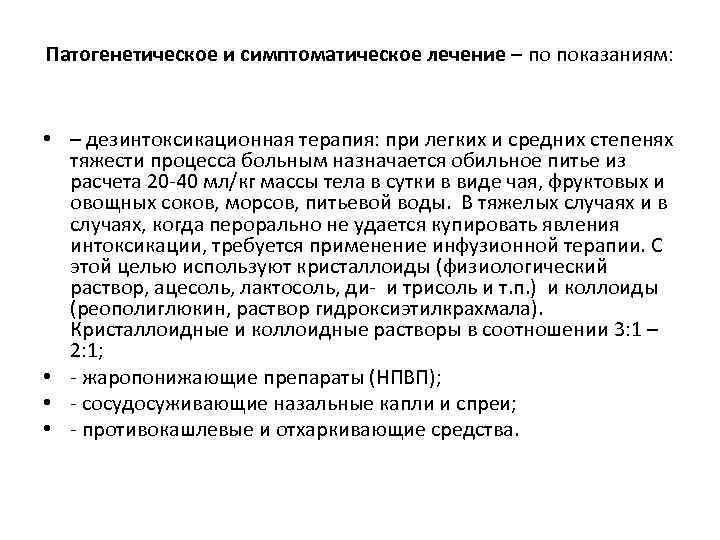 Патогенетическое и симптоматическое лечение – по показаниям:

• – дезинтоксикационная терапия: при легких и средних степенях тяжести процесса больным назначается обильное питье из расчета 20-40 мл/кг массы тела в сутки в виде чая, фруктовых и овощных соков, морсов, питьевой воды. В тяжелых случаях и в случаях, когда перорально не удается купировать явления интоксикации, требуется применение инфузионной терапии. С этой целью используют кристаллоиды (физиологический раствор, ацесоль, лактосоль, ди- и трисоль и т.п.) и коллоиды (реополиглюкин, раствор гидроксиэтилкрахмала). Кристаллоидные и коллоидные растворы в соотношении 3:1 – 2:1;
• - жаропонижающие препараты (НПВП);
• - сосудосуживающие назальные капли и спреи;
• - противокашлевые и отхаркивающие средства.